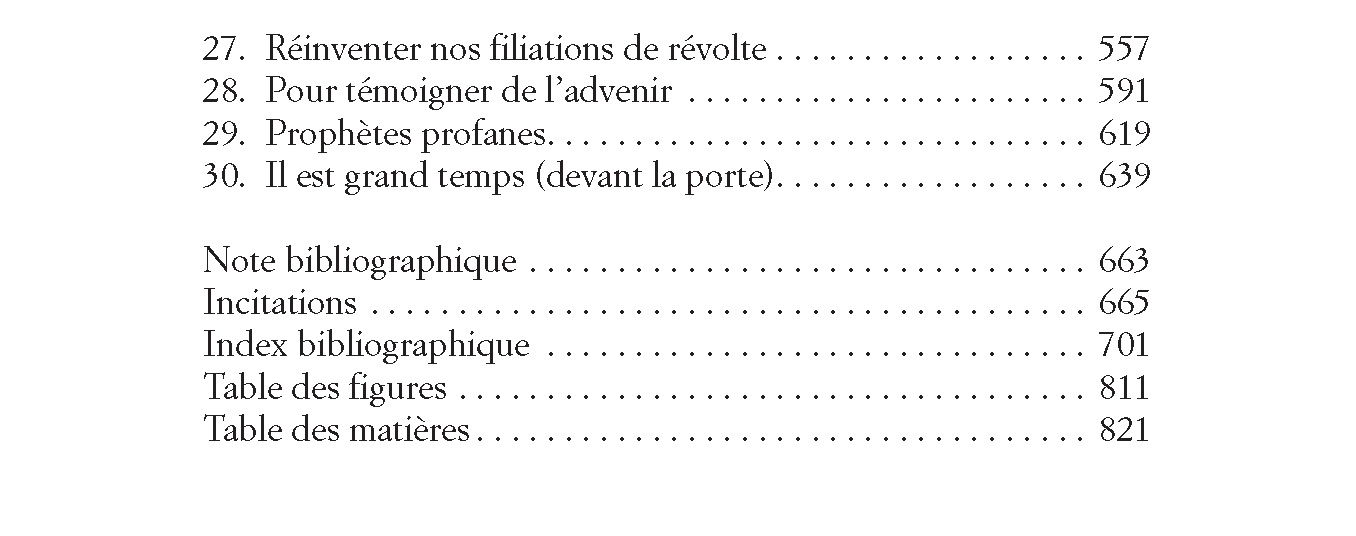 27. Réinventer nos filiations de révolte 557
28. Pour témoigner de l'advenir 591
29. Prophètes profanes. 619
30. Il est grand temps (devant la porte). 639

Note bibliographique 663
Incitations 665
Index bibliographique 701
Table des figures 811
Table des matières 821